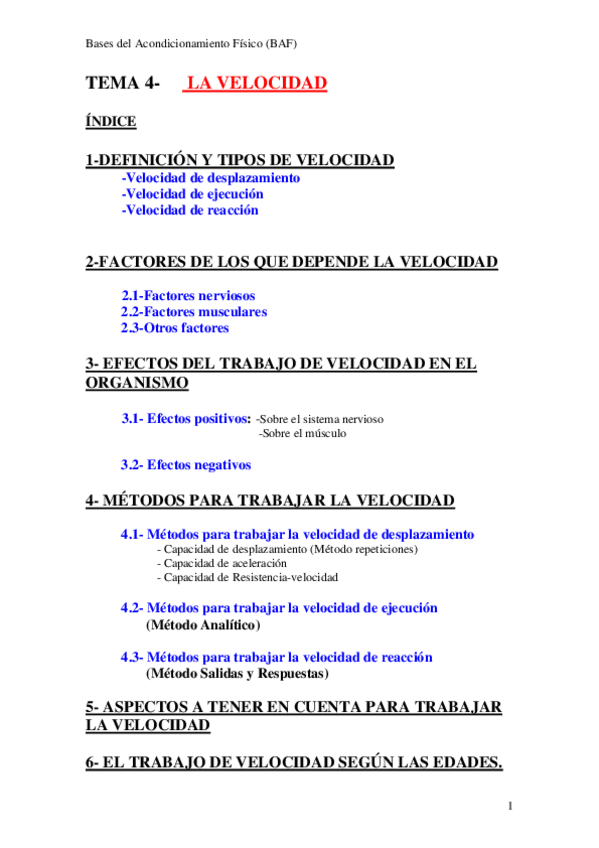 Bases del Acondicionamiento Físico (BAF)

TEMA 4- LA VELOCIDAD

ÍNDICE

1-DEFINICIÓN Y TIPOS DE VELOCIDAD
-Velocidad de desplazamiento
-Velocidad de ejecución
-Velocidad de reacción

2-FACTORES DE LOS QUE DEPENDE LA VELOCIDAD

2.1-Factores nerviosos
2.2-Factores musculares
2.3-Otros factores

3- EFECTOS DEL TRABAJO DE VELOCIDAD EN EL ORGANISMO

3.1- Efectos positivos: -Sobre el sistema nervioso
-Sobre el músculo

3.2- Efectos negativos

4- MÉTODOS PARA TRABAJAR LA VELOCIDAD

4.1- Métodos para trabajar la velocidad de desplazamiento
- Capacidad de desplazamiento (Método repeticiones)
- Capacidad de aceleración
- Capacidad de Resistencia-velocidad

4.2- Métodos para trabajar la velocidad de ejecución
(Método Analítico)

4.3- Métodos para trabajar la velocidad de reacción
(Método Salidas y Respuestas)

5- ASPECTOS A TENER EN CUENTA PARA TRABAJAR LA VELOCIDAD

6- EL TRABAJO DE VELOCIDAD SEGÚN LAS EDADES.

1